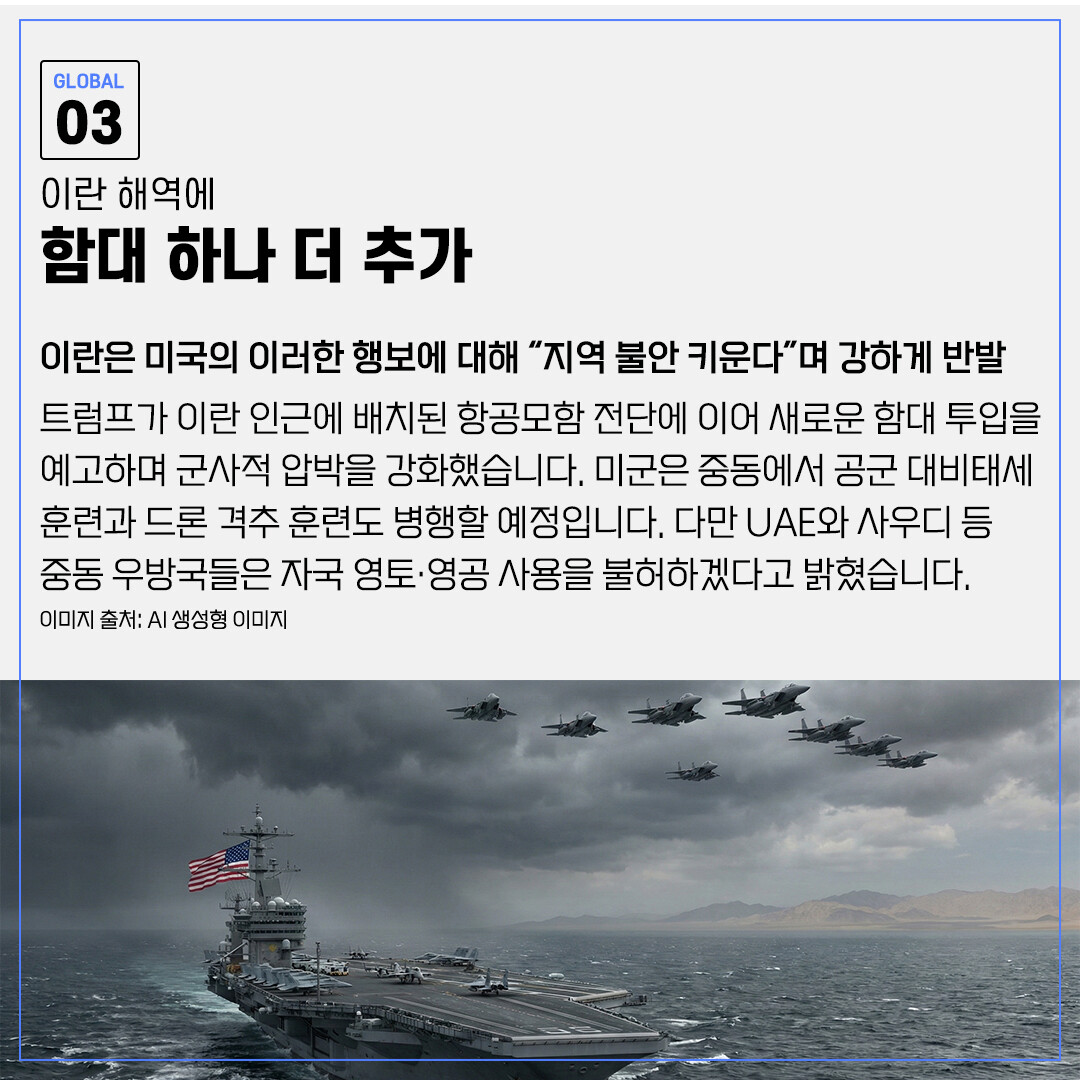 GLOBAL
03

이란 해역에
함대 하나 더 추가

이란은 미국의 이러한 행보에 대해 "지역 불안 키운다"며 강하게 반발

트럼프가 이란 인근에 배치된 항공모함 전단에 이어 새로운 함대 투입을 예고하며 군사적 압박을 강화했습니다. 미군은 중동에서 공군 대비태세 훈련과 드론 격추 훈련도 병행할 예정입니다. 다만 UAE와 사우디 등 중동 우방국들은 자국 영토·영공 사용을 불허하겠다고 밝혔습니다.

이미지 출처: AI 생성형 이미지